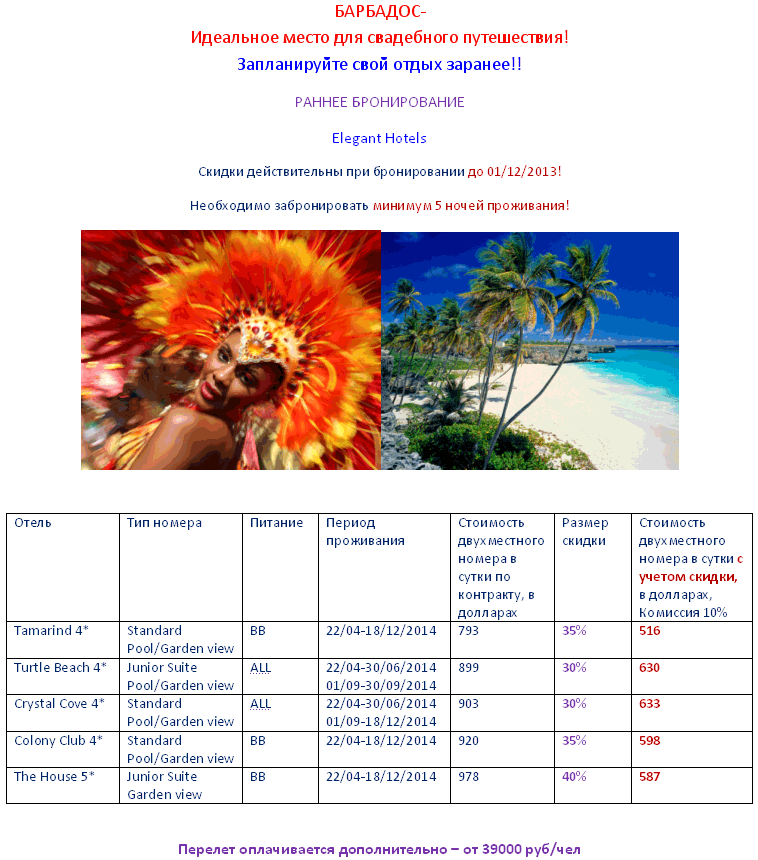 БАРБАДОС-
Идеальное место для свадебного путешествия!
Запланируйте свой отдых заранее!!

РАННЕЕ БРОНИРОВАНИЕ

Elegant Hotels

Скидки действительны при бронировании до 01/12/2013!

Необходимо забронировать минимум 5 ночей проживания!

| Отель | Тип номера | Питание | Период проживания | Стоимость двухместного номера в сутки по контракту, в долларах | Размер скидки | Стоимость двухместного номера в сутки с учетом скидки, в долларах, Комиссия 10% |
|---|---|---|---|---|---|---|
| Tamarind 4* | Standard Pool/Garden view | BB | 22/04-18/12/2014 | 793 | 35% | 516 |
| Turtle Beach 4* | Junior Suite Pool/Garden view | ALL | 22/04-30/06/2014 01/09-30/09/2014 | 899 | 30% | 630 |
| Crystal Cove 4* | Standard Pool/Garden view | ALL | 22/04-30/06/2014 01/09-18/12/2014 | 903 | 30% | 633 |
| Colony Club 4* | Standard Pool/Garden view | BB | 22/04-18/12/2014 | 920 | 35% | 598 |
| The House 5* | Junior Suite Garden view | BB | 22/04-18/12/2014 | 978 | 40% | 587 |

Перелет оплачивается дополнительно – от 39000 руб/чел